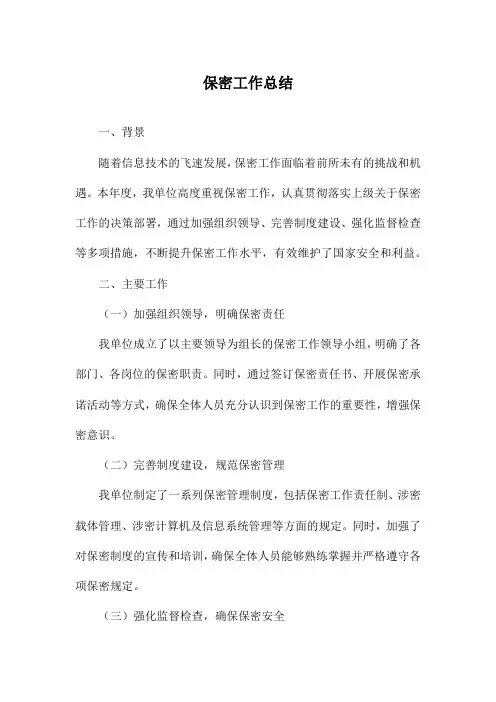 保密工作总结

一、背景

随着信息技术的飞速发展，保密工作面临着前所未有的挑战和机遇。本年度，我单位高度重视保密工作，认真贯彻落实上级关于保密工作的决策部署，通过加强组织领导、完善制度建设、强化监督检查等多项措施，不断提升保密工作水平，有效维护了国家安全和利益。

二、主要工作

（一）加强组织领导，明确保密责任

我单位成立了以主要领导为组长的保密工作领导小组，明确了各部门、各岗位的保密职责。同时，通过签订保密责任书、开展保密承诺活动等方式，确保全体人员充分认识到保密工作的重要性，增强保密意识。

（二）完善制度建设，规范保密管理

我单位制定了一系列保密管理制度，包括保密工作责任制、涉密载体管理、涉密计算机及信息系统管理等方面的规定。同时，加强了对保密制度的宣传和培训，确保全体人员能够熟练掌握并严格遵守各项保密规定。

（三）强化监督检查，确保保密安全